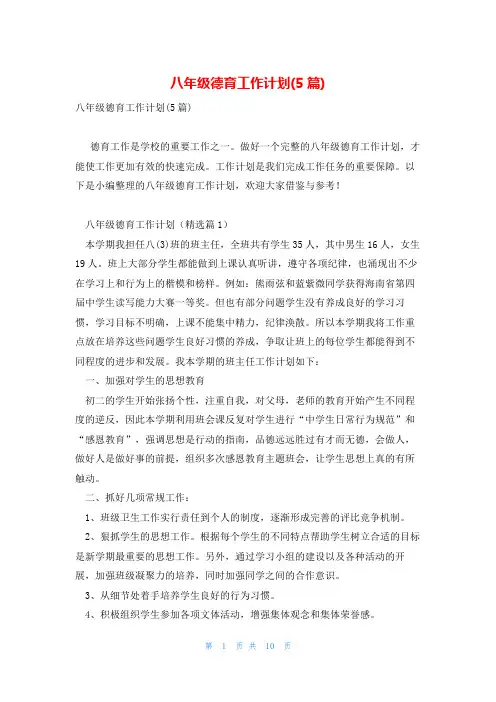 八年级德育工作计划(5篇)

八年级德育工作计划(5篇)

德育工作是学校的重要工作之一。做好一个完整的八年级德育工作计划，才能使工作更加有效的快速完成。工作计划是我们完成工作任务的重要保障。以下是小编整理的八年级德育工作计划，欢迎大家借鉴与参考！

八年级德育工作计划（精选篇1）

本学期我担任八(3)班的班主任，全班共有学生35人，其中男生16人，女生19人。班上大部分学生都能做到上课认真听讲，遵守各项纪律，也涌现出不少在学习上和行为上的楷模和榜样。例如：熊雨弦和蓝紫微同学获得海南省第四届中学生读写能力大赛一等奖。但也有部分问题学生没有养成良好的学习习惯，学习目标不明确，上课不能集中精力，纪律涣散。所以本学期我将工作重点放在培养这些问题学生良好习惯的养成，争取让班上的每位学生都能得到不同程度的进步和发展。我本学期的班主任工作计划如下：

一、加强对学生的思想教育

初二的学生开始张扬个性，注重自我，对父母，老师的教育开始产生不同程度的逆反，因此本学期利用班会课反复对学生进行“中学生日常行为规范”和“感恩教育”，强调思想是行动的指南，品德远远胜过有才而无德，会做人，做好人是做好事的前提，组织多次感恩教育主题班会，让学生思想上真的有所触动。

二、抓好几项常规工作：

1、班级卫生工作实行责任到个人的制度，逐渐形成完善的评比竞争机制。

2、狠抓学生的思想工作。根据每个学生的不同特点帮助学生树立合适的目标是新学期最重要的思想工作。另外，通过学习小组的建设以及各种活动的开展，加强班级凝聚力的培养，同时加强同学之间的合作意识。

3、从细节处着手培养学生良好的行为习惯。

4、积极组织学生参加各项文体活动，增强集体观念和集体荣誉感。

第 1 页 共 10 页